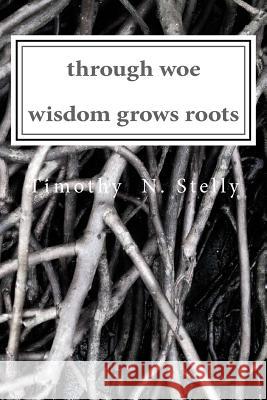 through woe
wisdom grows roots

Timothy N. Stelly

Kraina Książek